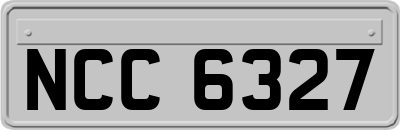 NCC 6327